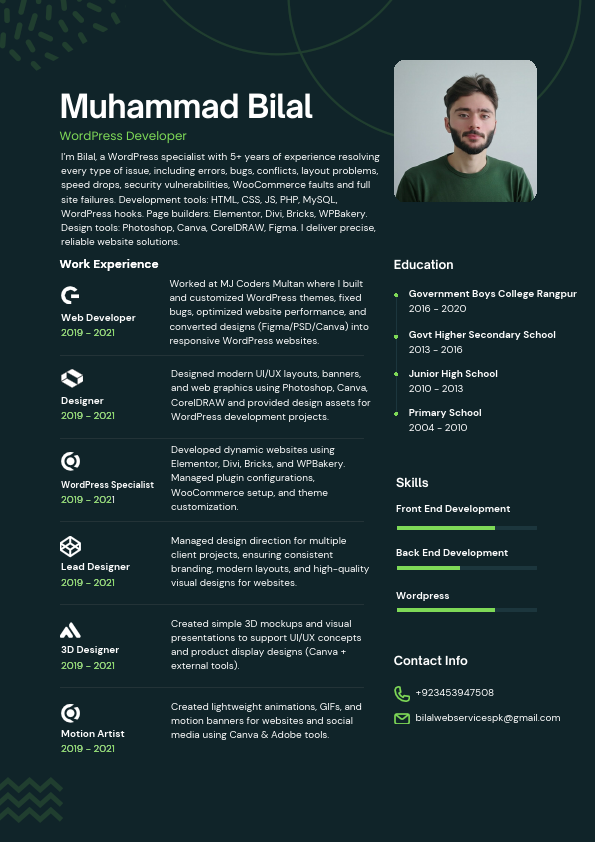 Muhammad Bilal

WordPress Developer

I'm Bilal, a WordPress specialist with 5+ years of experience resolving every type of issue, including errors, bugs, conflicts, layout problems, speed drops, security vulnerabilities, WooCommerce faults and full site failures. Development tools: HTML, CSS, JS, PHP, MySQL, WordPress hooks. Page builders: Elementor, Divi, Bricks, WPBakery. Design tools: Photoshop, Canva, CorelDRAW, Figma. I deliver precise, reliable website solutions.

Work Experience

Web Developer
2019 - 2021
Worked at MJ Coders Multan where I built and customized WordPress themes, fixed bugs, optimized website performance, and converted designs (Figma/PSD/Canva) into responsive WordPress websites.

Designer
2019 - 2021
Designed modern UI/UX layouts, banners, and web graphics using Photoshop, Canva, CorelDRAW and provided design assets for WordPress development projects.

WordPress Specialist
2019 - 2021
Developed dynamic websites using Elementor, Divi, Bricks, and WPBakery. Managed plugin configurations, WooCommerce setup, and theme customization.

Lead Designer
2019 - 2021
Managed design direction for multiple client projects, ensuring consistent branding, modern layouts, and high-quality visual designs for websites.

3D Designer
2019 - 2021
Created simple 3D mockups and visual presentations to support UI/UX concepts and product display designs (Canva + external tools).

Motion Artist
2019 - 2021
Created lightweight animations, GIFs, and motion banners for websites and social media using Canva & Adobe tools.

Education

Government Boys College Rangpur
2016 - 2020

Govt Higher Secondary School
2013 - 2016

Junior High School
2010 - 2013

Primary School
2004 - 2010

Skills

Front End Development

Back End Development

Wordpress

Contact Info

+923453947508

bilalwebservicespk@gmail.com